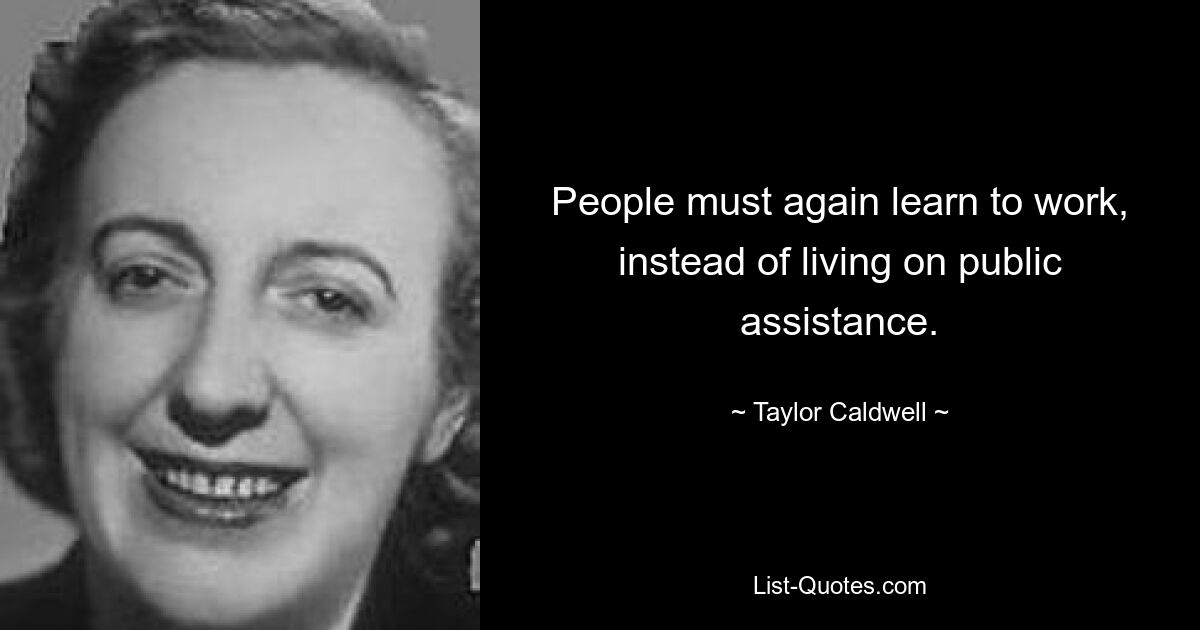 People must again learn to work, instead of living on public assistance.

~ Taylor Caldwell ~

List-Quotes.com